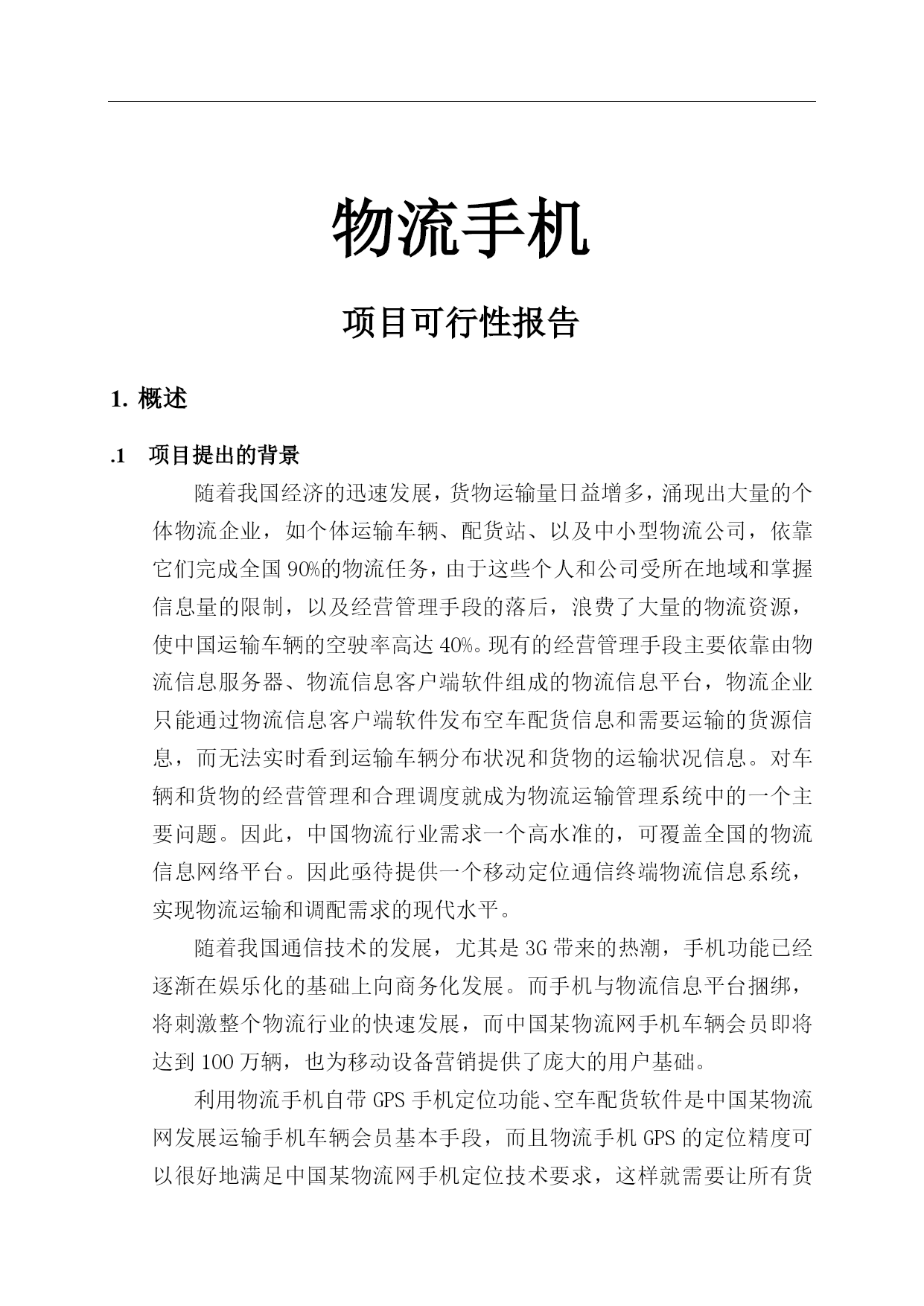 物流手机

项目可行性报告

1. 概述

.1　项目提出的背景

随着我国经济的迅速发展，货物运输量日益增多，涌现出大量的个体物流企业，如个体运输车辆、配货站、以及中小型物流公司，依靠它们完成全国90%的物流任务，由于这些个人和公司受所在地域和掌握信息量的限制，以及经营管理手段的落后，浪费了大量的物流资源，使中国运输车辆的空驶率高达40%。现有的经营管理手段主要依靠由物流信息服务器、物流信息客户端软件组成的物流信息平台，物流企业只能通过物流信息客户端软件发布空车配货信息和需要运输的货源信息，而无法实时看到运输车辆分布状况和货物的运输状况信息。对车辆和货物的经营管理和合理调度就成为物流运输管理系统中的一个主要问题。因此，中国物流行业需求一个高水准的，可覆盖全国的物流信息网络平台。因此亟待提供一个移动定位通信终端物流信息系统，实现物流运输和调配需求的现代水平。

随着我国通信技术的发展，尤其是3G带来的热潮，手机功能已经逐渐在娱乐化的基础上向商务化发展。而手机与物流信息平台捆绑，将刺激整个物流行业的快速发展，而中国某物流网手机车辆会员即将达到100万辆，也为移动设备营销提供了庞大的用户基础。

利用物流手机自带GPS手机定位功能、空车配货软件是中国某物流网发展运输手机车辆会员基本手段，而且物流手机GPS的定位精度可以很好地满足中国某物流网手机定位技术要求，这样就需要让所有货